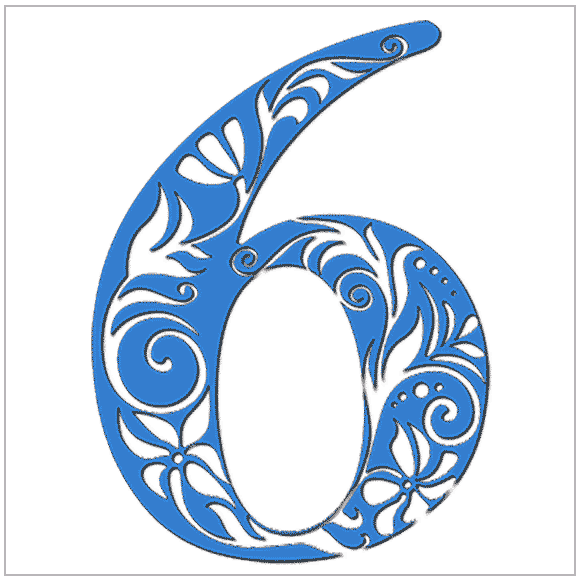 6